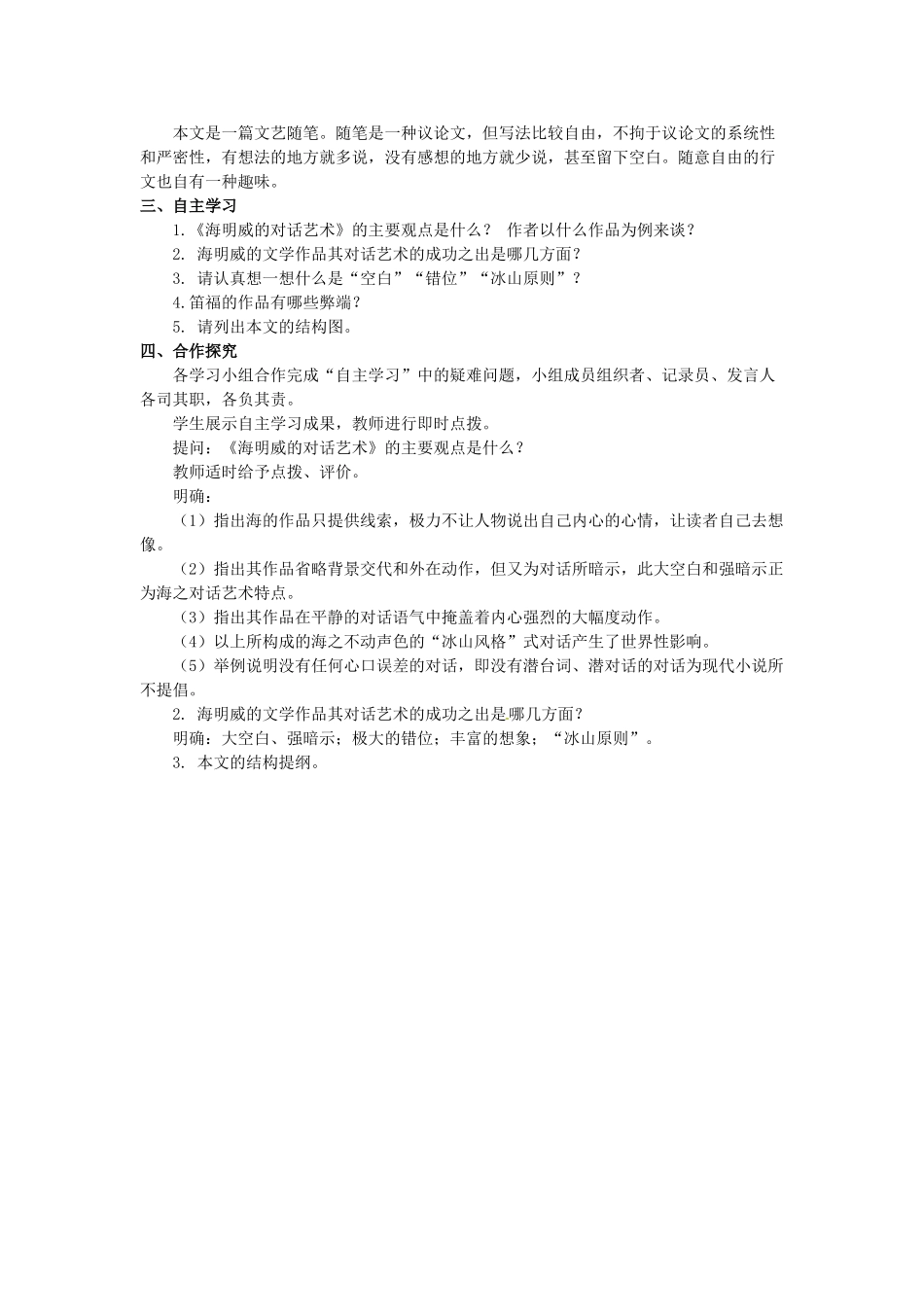 本文是一篇文艺随笔。随笔是一种议论文，但写法比较自由，不拘于议论文的系统性和严密性，有想法的地方就多说，没有感想的地方就少说，甚至留下空白。随意自由的行文也自有一种趣味。

三、自主学习

1.《海明威的对话艺术》的主要观点是什么？ 作者以什么作品为例来谈？

2. 海明威的文学作品其对话艺术的成功之出是哪几方面？

3. 请认真想一想什么是“空白”“错位”“冰山原则”？

4.笛福的作品有哪些弊端？

5. 请列出本文的结构图。

四、合作探究

各学习小组合作完成“自主学习”中的疑难问题，小组成员组织者、记录员、发言人各司其职，各负其责。

学生展示自主学习成果，教师进行即时点拨。

提问：《海明威的对话艺术》的主要观点是什么？

教师适时给予点拨、评价。

明确：

（1）指出海的作品只提供线索，极力不让人物说出自己内心的心情，让读者自己去想像。

（2）指出其作品省略背景交代和外在动作，但又为对话所暗示，此大空白和强暗示正为海之对话艺术特点。

（3）指出其作品在平静的对话语气中掩盖着内心强烈的大幅度动作。

（4）以上所构成的海之不动声色的“冰山风格”式对话产生了世界性影响。

（5）举例说明没有任何心口误差的对话，即没有潜台词、潜对话的对话为现代小说所不提倡。

2. 海明威的文学作品其对话艺术的成功之出是哪几方面？

明确：大空白、强暗示；极大的错位；丰富的想象；“冰山原则”。

3. 本文的结构提纲。